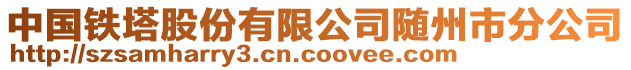 中国铁塔股份有限公司随州市分公司
http://szsamharry3.cn.coovee.com